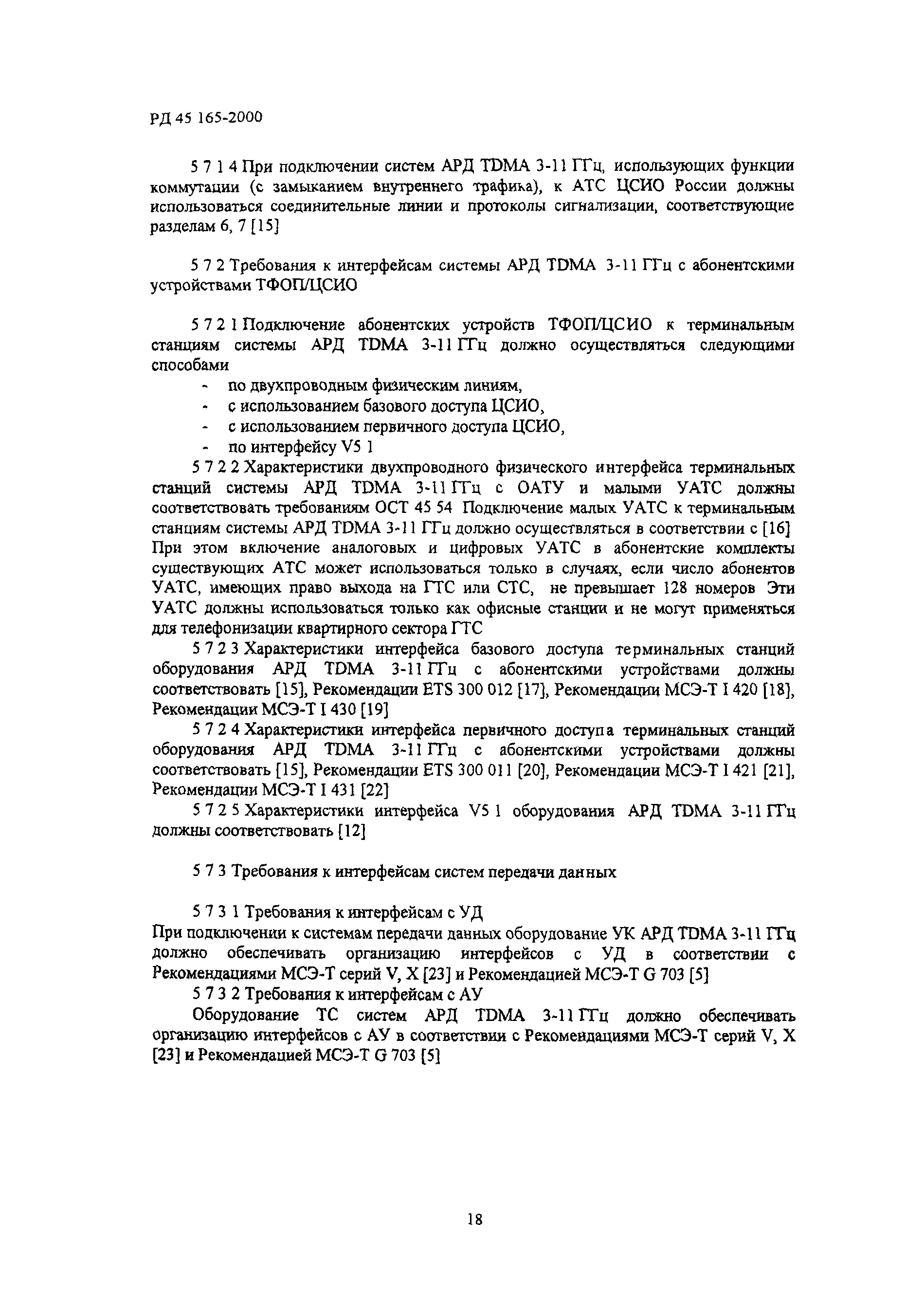 РД 45 165-2000

5 7 1 4 При подключении систем АРД TDMA 3-11 ГГц, использующих функции коммутации (с замыканием внутреннего трафика), к АТС ЦСИО России должны использоваться соединительные линии и протоколы сигнализации, соответствующие разделам 6, 7 [15]

5 7 2 Требования к интерфейсам системы АРД TDMA 3-11 ГГц с абонентскими устройствами ТФОП/ЦСИО

5 7 2 1 Подключение абонентских устройств ТФОП/ЦСИО к терминальным станциям системы АРД TDMA 3-11 ГГц должно осуществляться следующими способами

- по двухпроводным физическим линиям,
- с использованием базового доступа ЦСИО,
- с использованием первичного доступа ЦСИО,
- по интерфейсу V5 1

5 7 2 2 Характеристики двухпроводного физического интерфейса терминальных станций системы АРД TDMA 3-11 ГГц с ОАТУ и малыми УАТС должны соответствовать требованиям ОСТ 45 54 Подключение малых УАТС к терминальным станциям системы АРД TDMA 3-11 ГГц должно осуществляться в соответствии с [16] При этом включение аналоговых и цифровых УАТС в абонентские комплекты существующих АТС может использоваться только в случаях, если число абонентов УАТС, имеющих право выхода на ГТС или СТС, не превышает 128 номеров Эти УАТС должны использоваться только как офисные станции и не могут применяться для телефонизации квартирного сектора ГТС

5 7 2 3 Характеристики интерфейса базового доступа терминальных станций оборудования АРД TDMA 3-11 ГГц с абонентскими устройствами должны соответствовать [15], Рекомендации ETS 300 012 [17], Рекомендации МСЭ-Т I 420 [18], Рекомендации МСЭ-Т I 430 [19]

5 7 2 4 Характеристики интерфейса первичного доступа терминальных станций оборудования АРД TDMA 3-11 ГГц с абонентскими устройствами должны соответствовать [15], Рекомендации ETS 300 011 [20], Рекомендации МСЭ-Т I 421 [21], Рекомендации МСЭ-Т I 431 [22]

5 7 2 5 Характеристики интерфейса V5 1 оборудования АРД TDMA 3-11 ГГц должны соответствовать [12]

5 7 3 Требования к интерфейсам систем передачи данных

5 7 3 1 Требования к интерфейсам с УД
При подключении к системам передачи данных оборудование УК АРД TDMA 3-11 ГГц должно обеспечивать организацию интерфейсов с УД в соответствии с Рекомендациями МСЭ-Т серий V, X [23] и Рекомендацией МСЭ-Т G 703 [5]

5 7 3 2 Требования к интерфейсам с АУ
Оборудование ТС систем АРД TDMA 3-11 ГГц должно обеспечивать организацию интерфейсов с АУ в соответствии с Рекомендациями МСЭ-Т серий V, X [23] и Рекомендацией МСЭ-Т G 703 [5]

18